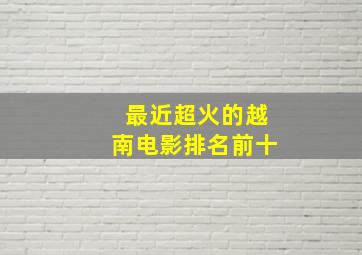 最近超火的越南电影排名前十